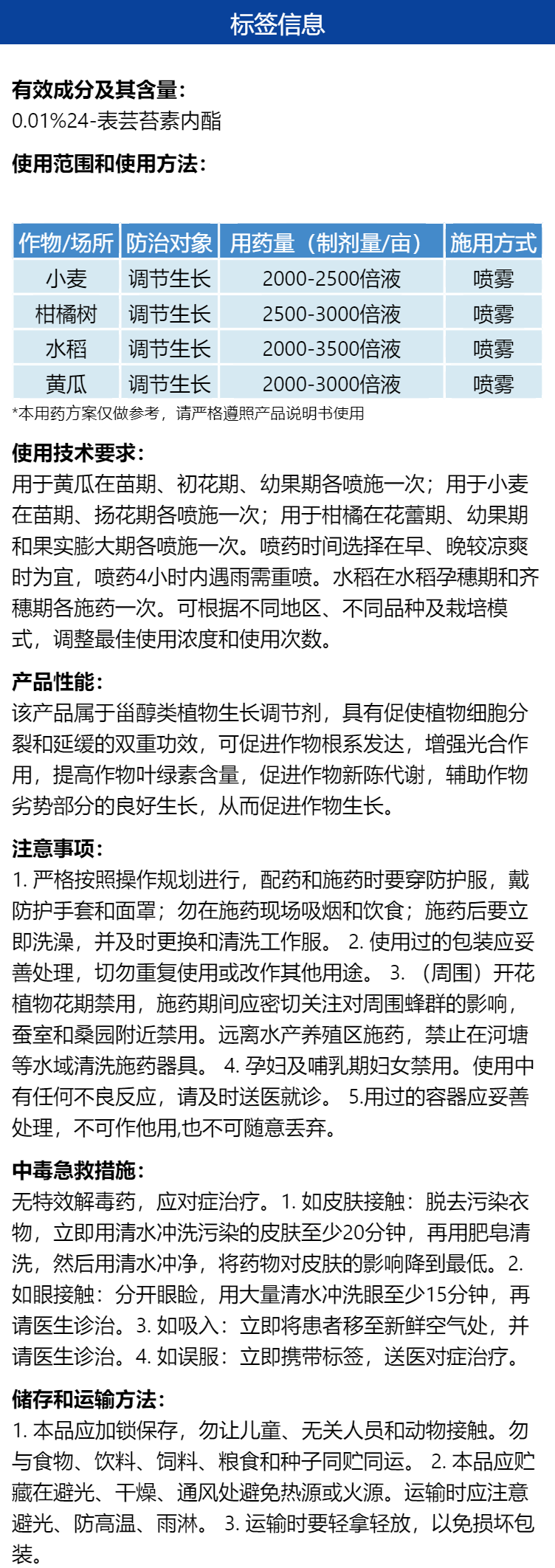 标签信息

有效成分及其含量：
0.01%24-表芸苔素内酯

使用范围和使用方法：

| 作物/场所 | 防治对象 | 用药量（制剂量/亩） | 施用方式 |
|---|---|---|---|
| 小麦 | 调节生长 | 2000-2500倍液 | 喷雾 |
| 柑橘树 | 调节生长 | 2500-3000倍液 | 喷雾 |
| 水稻 | 调节生长 | 2000-3500倍液 | 喷雾 |
| 黄瓜 | 调节生长 | 2000-3000倍液 | 喷雾 |

*本用药方案仅做参考，请严格遵照产品说明书使用

使用技术要求：
用于黄瓜在苗期、初花期、幼果期各喷施一次；用于小麦在苗期、扬花期各喷施一次；用于柑橘在花蕾期、幼果期和果实膨大期各喷施一次。喷药时间选择在早、晚较凉爽时为宜，喷药4小时内遇雨需重喷。水稻在水稻孕穗期和齐穗期各施药一次。可根据不同地区、不同品种及栽培模式，调整最佳使用浓度和使用次数。

产品性能：
该产品属于甾醇类植物生长调节剂，具有促使植物细胞分裂和延缓的双重功效，可促进作物根系发达，增强光合作用，提高作物叶绿素含量，促进作物新陈代谢，辅助作物劣势部分的良好生长，从而促进作物生长。

注意事项：
1. 严格按照操作规划进行，配药和施药时要穿防护服，戴防护手套和面罩；勿在施药现场吸烟和饮食；施药后要立即洗澡，并及时更换和清洗工作服。 2. 使用过的包装应妥善处理，切勿重复使用或改作其他用途。 3. （周围）开花植物花期禁用，施药期间应密切关注对周围蜂群的影响，蚕室和桑园附近禁用。远离水产养殖区施药，禁止在河塘等水域清洗施药器具。 4. 孕妇及哺乳期妇女禁用。使用中有任何不良反应，请及时送医就诊。 5.用过的容器应妥善处理，不可作他用,也不可随意丢弃。

中毒急救措施：
无特效解毒药，应对症治疗。1. 如皮肤接触：脱去污染衣物，立即用清水冲洗污染的皮肤至少20分钟，再用肥皂清洗，然后用清水冲净，将药物对皮肤的影响降到最低。2. 如眼接触：分开眼睑，用大量清水冲洗眼至少15分钟，再请医生诊治。3. 如吸入：立即将患者移至新鲜空气处，并请医生诊治。4. 如误服：立即携带标签，送医对症治疗。

储存和运输方法：
1. 本品应加锁保存，勿让儿童、无关人员和动物接触。勿与食物、饮料、饲料、粮食和种子同贮同运。 2. 本品应贮藏在避光、干燥、通风处避免热源或火源。运输时应注意避光、防高温、雨淋。 3. 运输时要轻拿轻放，以免损坏包装。